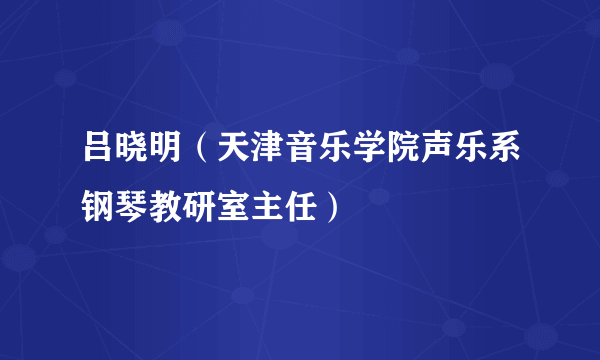 吕晓明（天津音乐学院声乐系钢琴教研室主任）